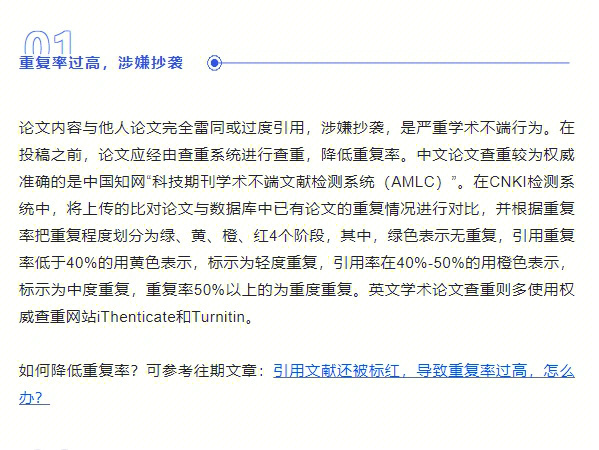 01
重复率过高，涉嫌抄袭

论文内容与他人论文完全雷同或过度引用，涉嫌抄袭，是严重学术不端行为。在投稿之前，论文应经由查重系统进行查重，降低重复率。中文论文查重较为权威准确的是中国知网“科技期刊学术不端文献检测系统（AMLC）”。在CNKI检测系统中，将上传的比对论文与数据库中已有论文的重复情况进行对比，并根据重复率把重复程度划分为绿、黄、橙、红4个阶段，其中，绿色表示无重复，引用重复率低于40%的用黄色表示，标示为轻度重复，引用率在40%-50%的用橙色表示，标示为中度重复，重复率50%以上的为重度重复。英文学术论文查重则多使用权威查重网站iThenticate和Turnitin。

如何降低重复率？可参考往期文章：引用文献还被标红，导致重复率过高，怎么办？